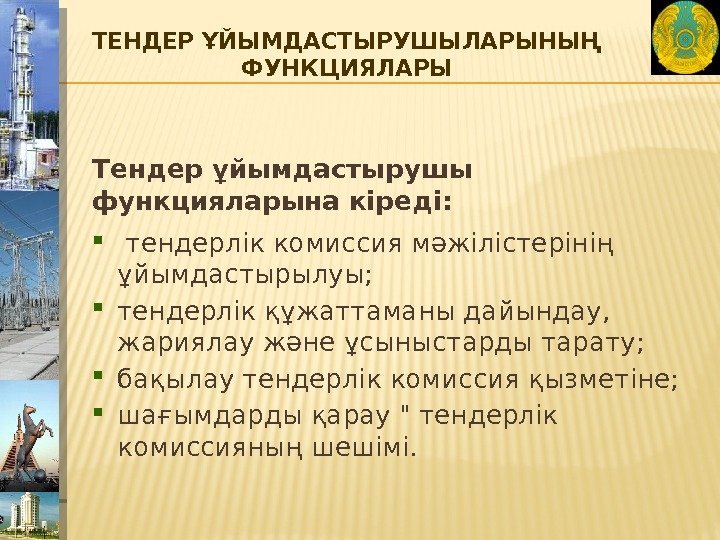 ТЕНДЕР ҰЙЫМДАСТЫРУШЫЛАРЫНЫҢ ФУНКЦИЯЛАРЫ

Тендер ұйымдастырушы функцияларына кіреді:

•  тендерлік комиссия мәжілістерінің ұйымдастырылуы;
• тендерлік құжаттаманы дайындау, жариялау және ұсыныстарды тарату;
• бақылау тендерлік комиссия қызметіне;
• шағымдарды қарау " тендерлік комиссияның шешімі.